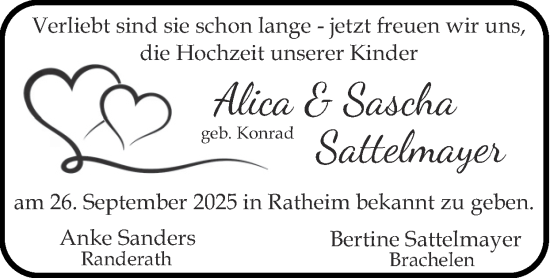 Verliebt sind sie schon lange - jetzt freuen wir uns, die Hochzeit unserer Kinder

Alica & Sascha

geb. Konrad

Sattelmayer

am 26. September 2025 in Ratheim bekannt zu geben.

Anke Sanders
Randerath

Bertine Sattelmayer
Brachelen